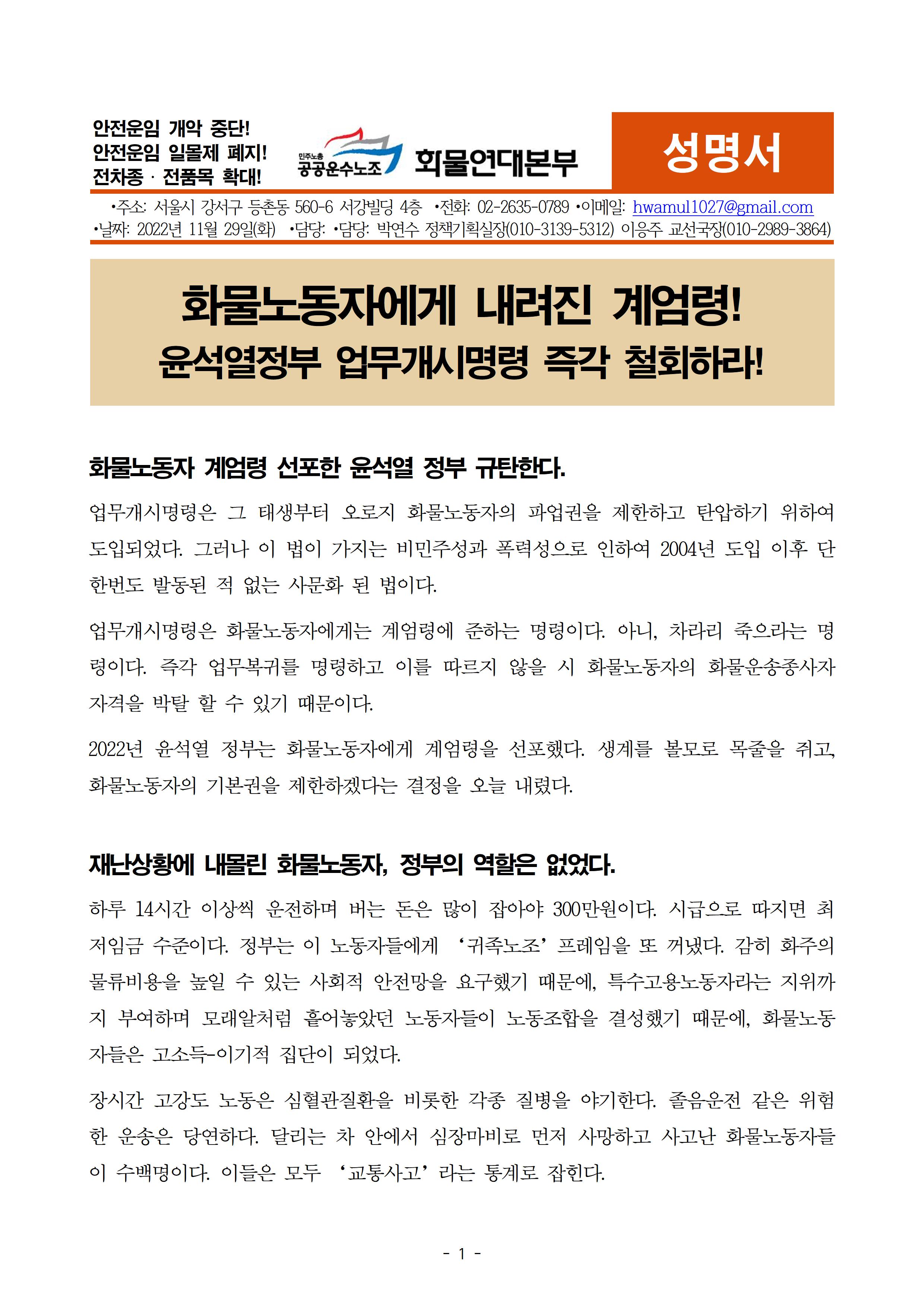 안전운임 개악 중단!
안전운임 일몰제 폐지!
전차종 · 전품목 확대!

민주노총 공공운수노조 화물연대본부

성명서

•주소: 서울시 강서구 등촌동 560-6 서강빌딩 4층 •전화: 02-2635-0789 •이메일: hwamul1027@gmail.com
•날짜: 2022년 11월 29일(화) •담당: •담당: 박연수 정책기획실장(010-3139-5312) 이응주 교선국장(010-2989-3864)

화물노동자에게 내려진 계엄령!
윤석열정부 업무개시명령 즉각 철회하라!

화물노동자 계엄령 선포한 윤석열 정부 규탄한다.

업무개시명령은 그 태생부터 오로지 화물노동자의 파업권을 제한하고 탄압하기 위하여 도입되었다. 그러나 이 법이 가지는 비민주성과 폭력성으로 인하여 2004년 도입 이후 단 한번도 발동된 적 없는 사문화 된 법이다.

업무개시명령은 화물노동자에게는 계엄령에 준하는 명령이다. 아니, 차라리 죽으라는 명령이다. 즉각 업무복귀를 명령하고 이를 따르지 않을 시 화물노동자의 화물운송종사자 자격을 박탈 할 수 있기 때문이다.

2022년 윤석열 정부는 화물노동자에게 계엄령을 선포했다. 생계를 볼모로 목줄을 쥐고, 화물노동자의 기본권을 제한하겠다는 결정을 오늘 내렸다.

재난상황에 내몰린 화물노동자, 정부의 역할은 없었다.

하루 14시간 이상씩 운전하며 버는 돈은 많이 잡아야 300만원이다. 시급으로 따지면 최저임금 수준이다. 정부는 이 노동자들에게 ‘귀족노조’ 프레임을 또 꺼냈다. 감히 화주의 물류비용을 높일 수 있는 사회적 안전망을 요구했기 때문에, 특수고용노동자라는 지위까지 부여하며 모래알처럼 흩어놓았던 노동자들이 노동조합을 결성했기 때문에, 화물노동자들은 고소득-이기적 집단이 되었다.

장시간 고강도 노동은 심혈관질환을 비롯한 각종 질병을 야기한다. 졸음운전 같은 위험한 운송은 당연하다. 달리는 차 안에서 심장마비로 먼저 사망하고 사고난 화물노동자들이 수백명이다. 이들은 모두 ‘교통사고’라는 통계로 잡힌다.

- 1 -